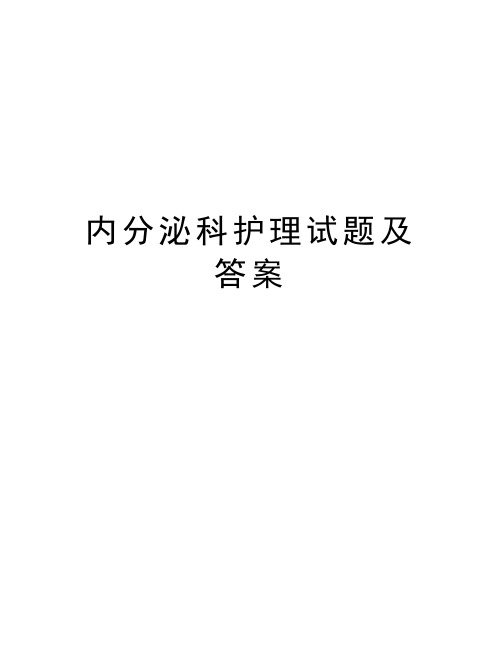 内分泌科护理试题及答案